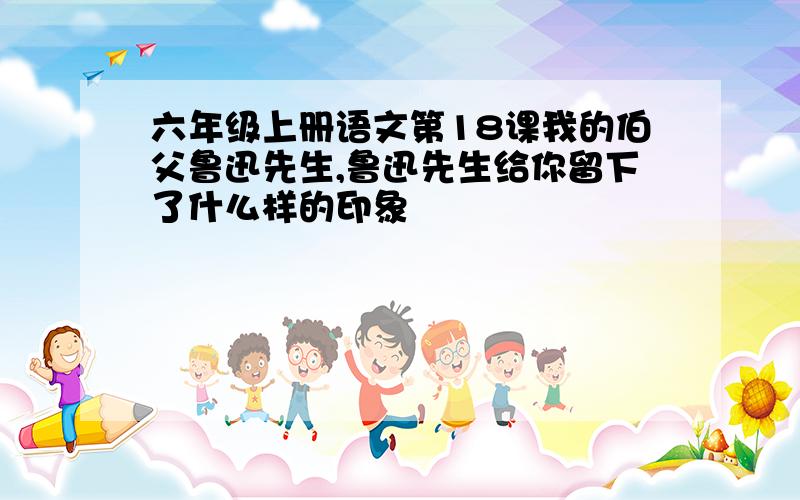 六年级上册语文第18课我的伯父鲁迅先生,鲁迅先生给你留下了什么样的印象